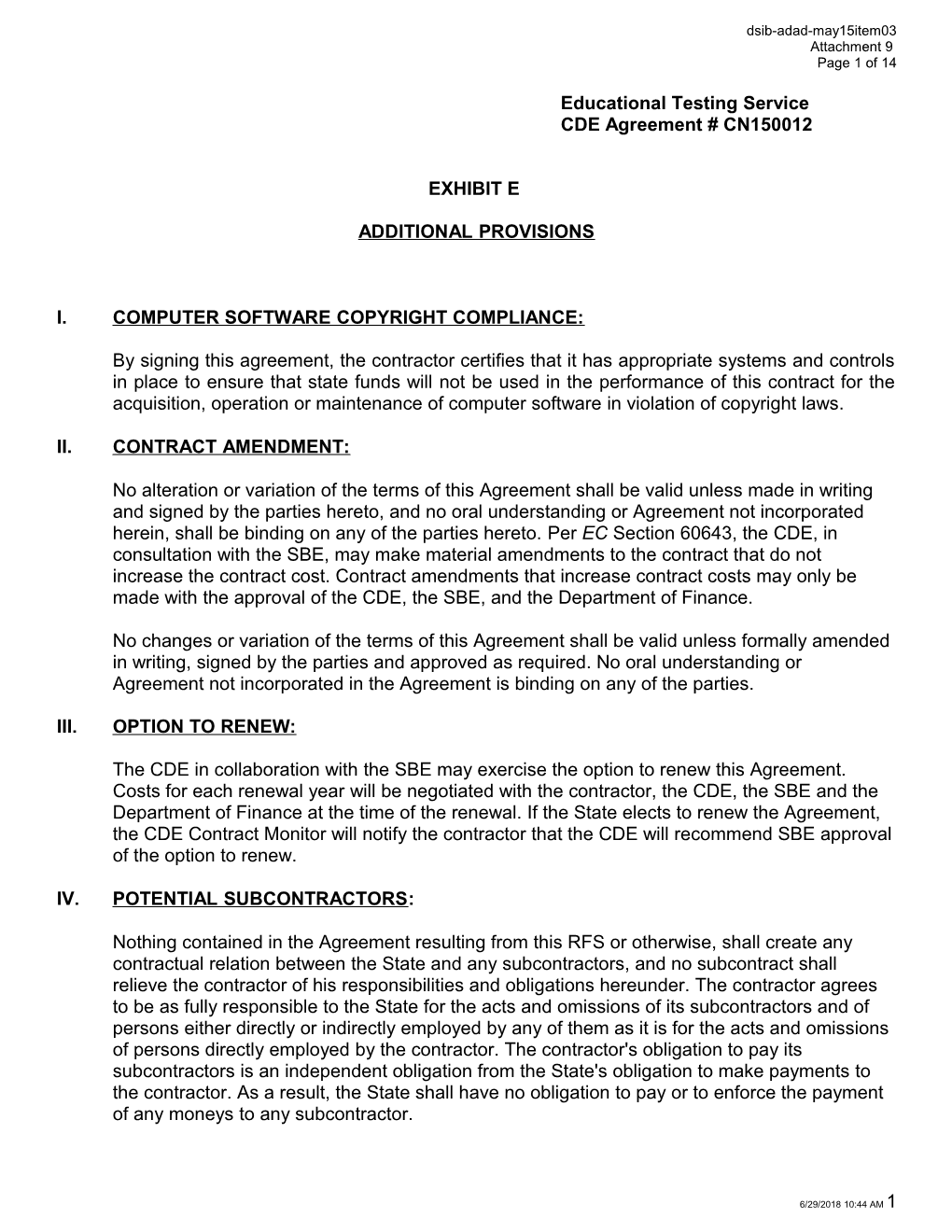 dsib-adad-may15item03
Attachment 9
Page 1 of 14

Educational Testing Service
CDE Agreement # CN150012

EXHIBIT E

ADDITIONAL PROVISIONS

I. COMPUTER SOFTWARE COPYRIGHT COMPLIANCE:

By signing this agreement, the contractor certifies that it has appropriate systems and controls in place to ensure that state funds will not be used in the performance of this contract for the acquisition, operation or maintenance of computer software in violation of copyright laws.

II. CONTRACT AMENDMENT:

No alteration or variation of the terms of this Agreement shall be valid unless made in writing and signed by the parties hereto, and no oral understanding or Agreement not incorporated herein, shall be binding on any of the parties hereto. Per EC Section 60643, the CDE, in consultation with the SBE, may make material amendments to the contract that do not increase the contract cost. Contract amendments that increase contract costs may only be made with the approval of the CDE, the SBE, and the Department of Finance.

No changes or variation of the terms of this Agreement shall be valid unless formally amended in writing, signed by the parties and approved as required. No oral understanding or Agreement not incorporated in the Agreement is binding on any of the parties.

III. OPTION TO RENEW:

The CDE in collaboration with the SBE may exercise the option to renew this Agreement. Costs for each renewal year will be negotiated with the contractor, the CDE, the SBE and the Department of Finance at the time of the renewal. If the State elects to renew the Agreement, the CDE Contract Monitor will notify the contractor that the CDE will recommend SBE approval of the option to renew.

IV. POTENTIAL SUBCONTRACTORS:

Nothing contained in the Agreement resulting from this RFS or otherwise, shall create any contractual relation between the State and any subcontractors, and no subcontract shall relieve the contractor of his responsibilities and obligations hereunder. The contractor agrees to be as fully responsible to the State for the acts and omissions of its subcontractors and of persons either directly or indirectly employed by any of them as it is for the acts and omissions of persons directly employed by the contractor. The contractor's obligation to pay its subcontractors is an independent obligation from the State's obligation to make payments to the contractor. As a result, the State shall have no obligation to pay or to enforce the payment of any moneys to any subcontractor.

6/29/2018 10:44 AM 1